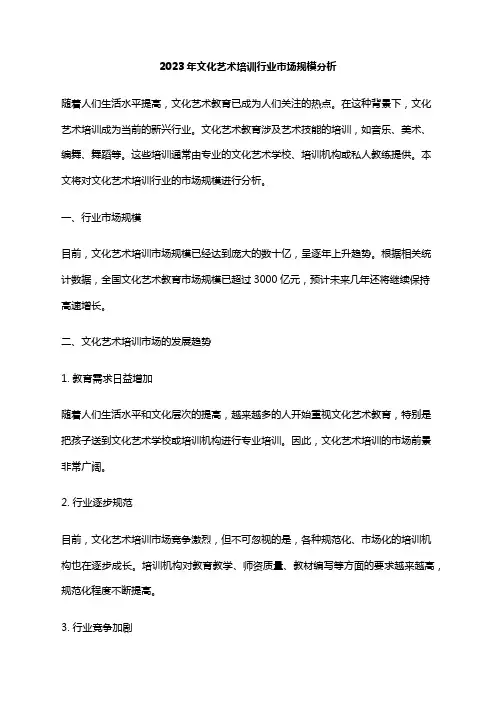 2023年文化艺术培训行业市场规模分析

随着人们生活水平提高，文化艺术教育已成为人们关注的热点。在这种背景下，文化艺术培训成为当前的新兴行业。文化艺术教育涉及艺术技能的培训，如音乐、美术、编舞、舞蹈等。这些培训通常由专业的文化艺术学校、培训机构或私人教练提供。本文将对文化艺术培训行业的市场规模进行分析。

一、行业市场规模

目前，文化艺术培训市场规模已经达到庞大的数十亿，呈逐年上升趋势。根据相关统计数据，全国文化艺术教育市场规模已超过 3000 亿元，预计未来几年还将继续保持高速增长。

二、文化艺术培训市场的发展趋势

1. 教育需求日益增加

随着人们生活水平和文化层次的提高，越来越多的人开始重视文化艺术教育，特别是把孩子送到文化艺术学校或培训机构进行专业培训。因此，文化艺术培训的市场前景非常广阔。

2. 行业逐步规范

目前，文化艺术培训市场竞争激烈，但不可忽视的是，各种规范化、市场化的培训机构也在逐步成长。培训机构对教育教学、师资质量、教材编写等方面的要求越来越高，规范化程度不断提高。

3. 行业竞争加剧